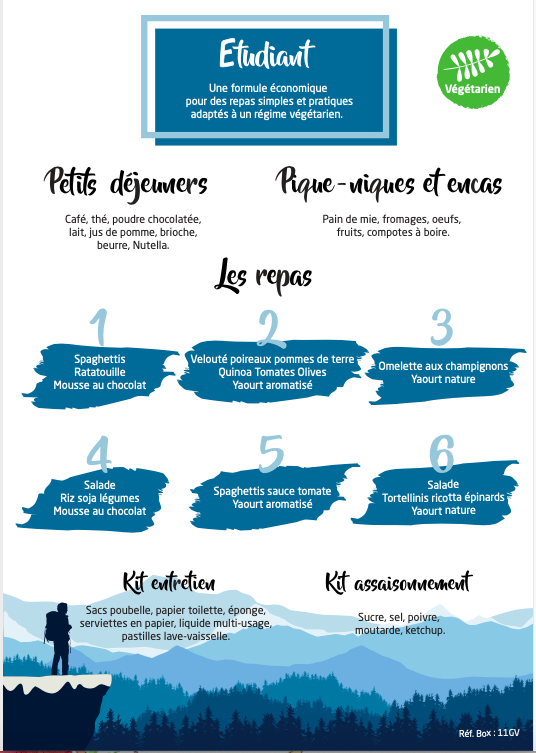 Etudiant

Une formule économique pour des repas simples et pratiques adaptés à un régime végétarien.

Végétarien

Petits déjeuners

Café, thé, poudre chocolatée, lait, jus de pomme, brioche, beurre, Nutella.

Pique-niques et encas

Pain de mie, fromages, oeufs, fruits, compotes à boire.

Les repas

1

Spaghettis
Ratatouille
Mousse au chocolat

2

Velouté poireaux pommes de terre
Quinoa Tomates Olives
Yaourt aromatisé

3

Omelette aux champignons
Yaourt nature

4

Salade
Riz soja légumes
Mousse au chocolat

5

Spaghettis sauce tomate
Yaourt aromatisé

6

Salade
Tortellinis ricotta épinards
Yaourt nature

Kit entretien

Sacs poubelle, papier toilette, éponge, serviettes en papier, liquide multi-usage, pastilles lave-vaisselle.

Kit assaisonnement

Sucre, sel, poivre, moutarde, ketchup.

Réf. Box : 11GV